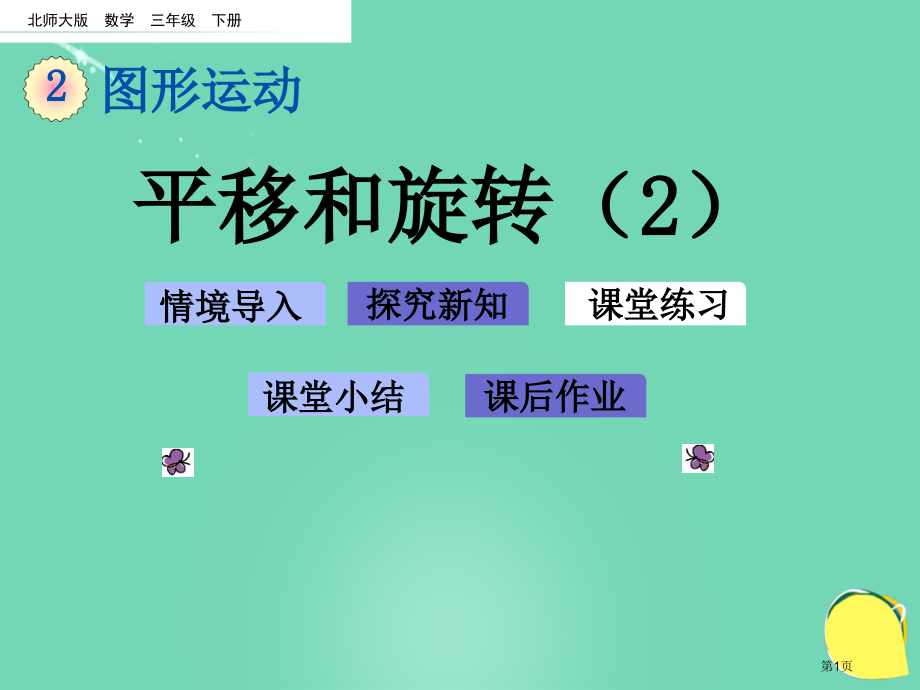 北师大版 数学 三年级 下册

2 图形运动

平移和旋转（2）

情境导入 探究新知 课堂练习

课堂小结 课后作业

第1页